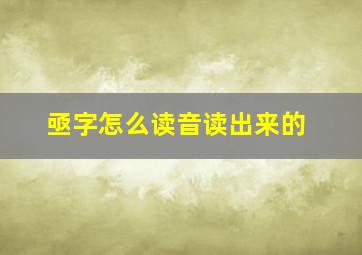 亟字怎么读音读出来的